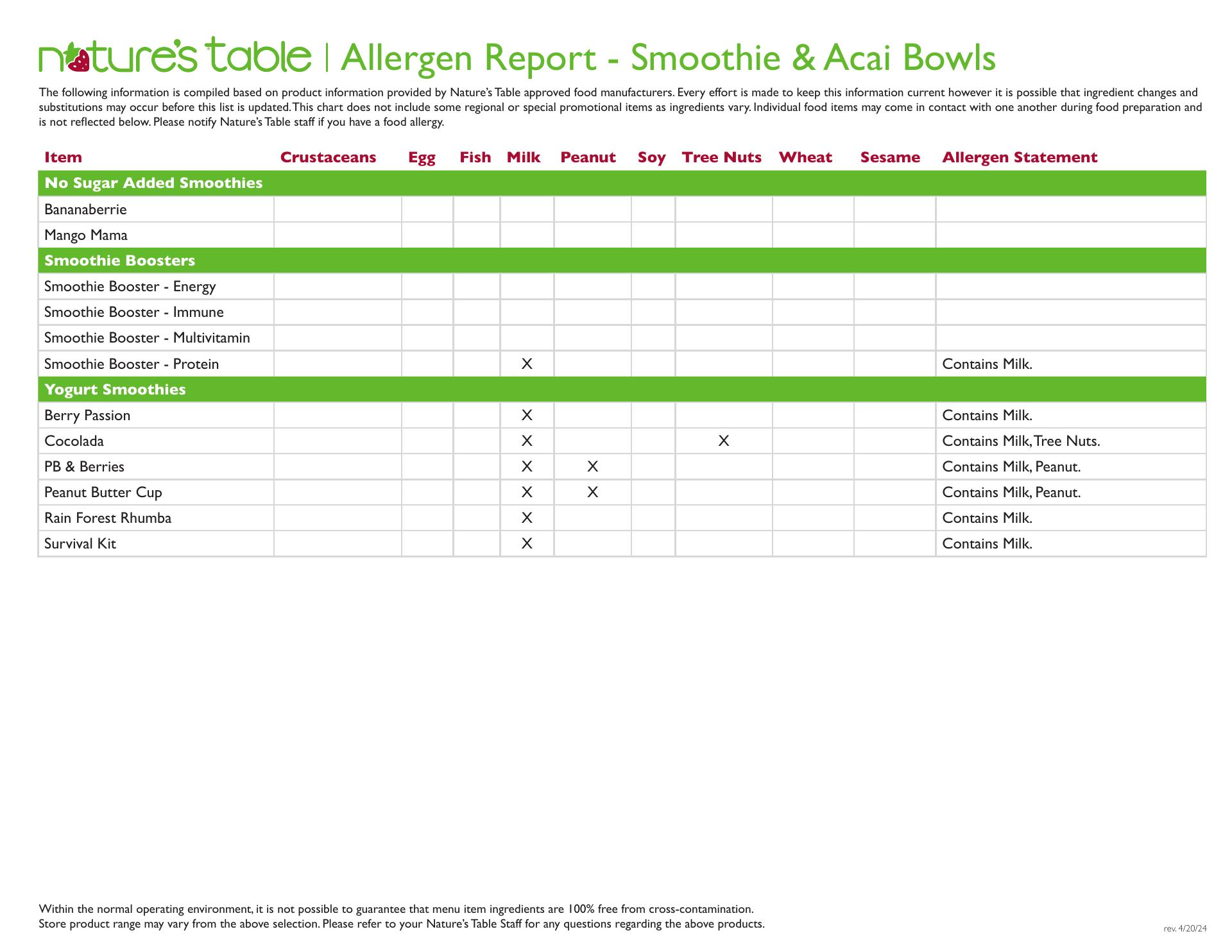 nature's table | Allergen Report - Smoothie & Acai Bowls

The following information is compiled based on product information provided by Nature's Table approved food manufacturers. Every effort is made to keep this information current however it is possible that ingredient changes and substitutions may occur before this list is updated. This chart does not include some regional or special promotional items as ingredients vary. Individual food items may come in contact with one another during food preparation and is not reflected below. Please notify Nature's Table staff if you have a food allergy.

| Item | Crustaceans | Egg | Fish | Milk | Peanut | Soy | Tree Nuts | Wheat | Sesame | Allergen Statement |
|---|---|---|---|---|---|---|---|---|---|---|
| No Sugar Added Smoothies | | | | | | | | | | |
| Bananaberrie | | | | | | | | | | |
| Mango Mama | | | | | | | | | | |
| Smoothie Boosters | | | | | | | | | | |
| Smoothie Booster - Energy | | | | | | | | | | |
| Smoothie Booster - Immune | | | | | | | | | | |
| Smoothie Booster - Multivitamin | | | | | | | | | | |
| Smoothie Booster - Protein | | | | X | | | | | | Contains Milk. |
| Yogurt Smoothies | | | | | | | | | | |
| Berry Passion | | | | X | | | | | | Contains Milk. |
| Cocolada | | | | X | | | X | | | Contains Milk, Tree Nuts. |
| PB & Berries | | | | X | X | | | | | Contains Milk, Peanut. |
| Peanut Butter Cup | | | | X | X | | | | | Contains Milk, Peanut. |
| Rain Forest Rhumba | | | | X | | | | | | Contains Milk. |
| Survival Kit | | | | X | | | | | | Contains Milk. |

Within the normal operating environment, it is not possible to guarantee that menu item ingredients are 100% free from cross-contamination.
Store product range may vary from the above selection. Please refer to your Nature's Table Staff for any questions regarding the above products.

rev. 4/20/24